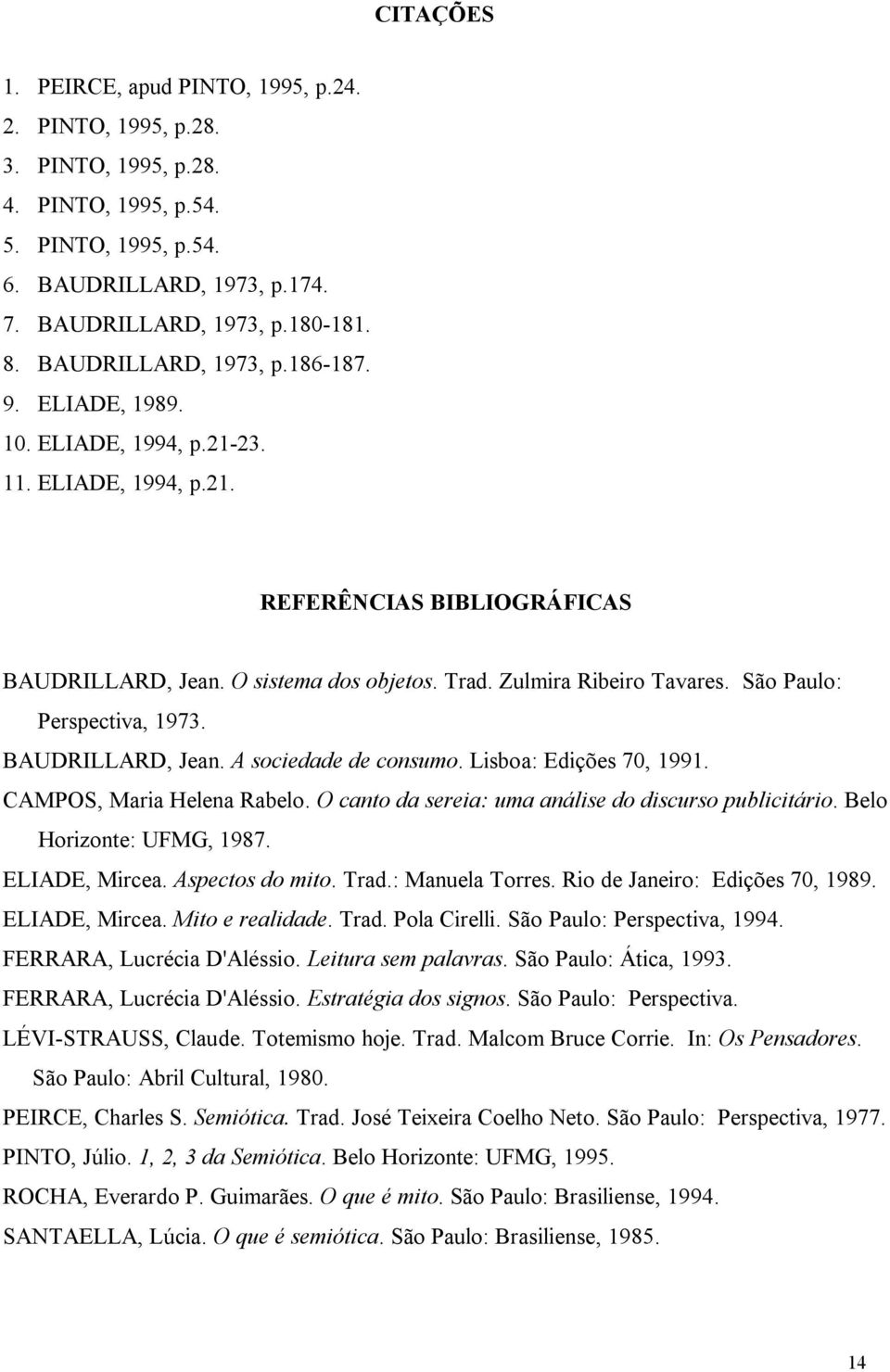 CITAÇÕES

1. PEIRCE, apud PINTO, 1995, p.24.
2. PINTO, 1995, p.28.
3. PINTO, 1995, p.28.
4. PINTO, 1995, p.54.
5. PINTO, 1995, p.54.
6. BAUDRILLARD, 1973, p.174.
7. BAUDRILLARD, 1973, p.180-181.
8. BAUDRILLARD, 1973, p.186-187.
9. ELIADE, 1989.
10. ELIADE, 1994, p.21-23.
11. ELIADE, 1994, p.21.

REFERÊNCIAS BIBLIOGRÁFICAS

BAUDRILLARD, Jean. O sistema dos objetos. Trad. Zulmira Ribeiro Tavares. São Paulo: Perspectiva, 1973.

BAUDRILLARD, Jean. A sociedade de consumo. Lisboa: Edições 70, 1991.

CAMPOS, Maria Helena Rabelo. O canto da sereia: uma análise do discurso publicitário. Belo Horizonte: UFMG, 1987.

ELIADE, Mircea. Aspectos do mito. Trad.: Manuela Torres. Rio de Janeiro: Edições 70, 1989.

ELIADE, Mircea. Mito e realidade. Trad. Pola Cirelli. São Paulo: Perspectiva, 1994.

FERRARA, Lucrécia D'Aléssio. Leitura sem palavras. São Paulo: Ática, 1993.

FERRARA, Lucrécia D'Aléssio. Estratégia dos signos. São Paulo: Perspectiva.

LÉVI-STRAUSS, Claude. Totemismo hoje. Trad. Malcom Bruce Corrie. In: Os Pensadores. São Paulo: Abril Cultural, 1980.

PEIRCE, Charles S. Semiótica. Trad. José Teixeira Coelho Neto. São Paulo: Perspectiva, 1977.

PINTO, Júlio. 1, 2, 3 da Semiótica. Belo Horizonte: UFMG, 1995.

ROCHA, Everardo P. Guimarães. O que é mito. São Paulo: Brasiliense, 1994.

SANTAELLA, Lúcia. O que é semiótica. São Paulo: Brasiliense, 1985.

14